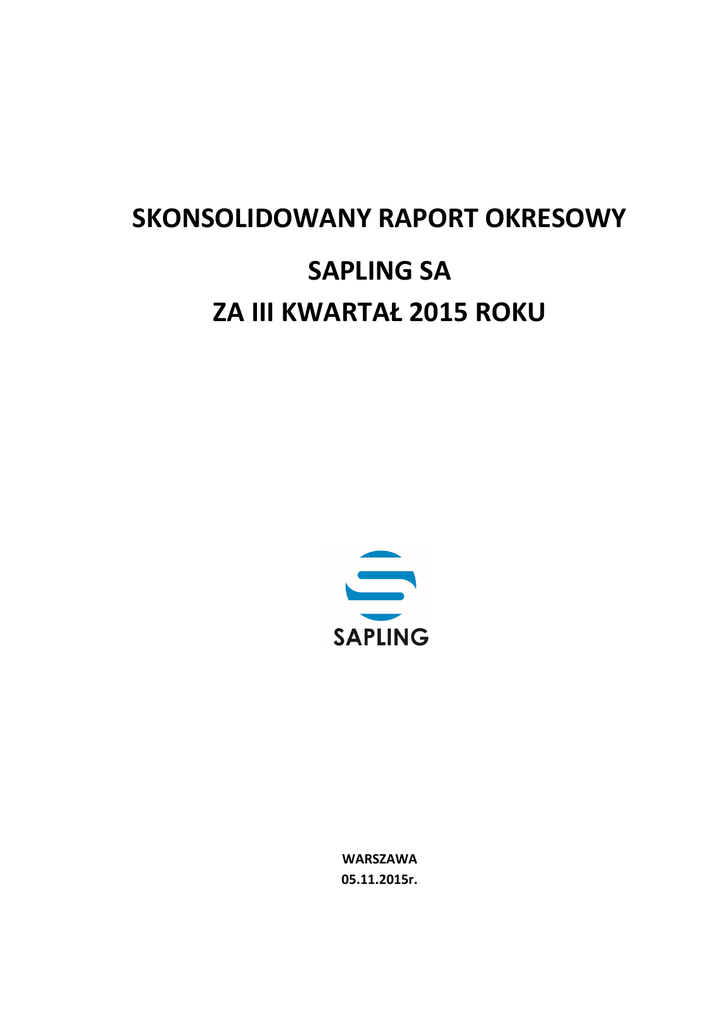 SKONSOLIDOWANY RAPORT OKRESOWY

SAPLING SA

ZA III KWARTAŁ 2015 ROKU

SAPLING

WARSZAWA
05.11.2015r.